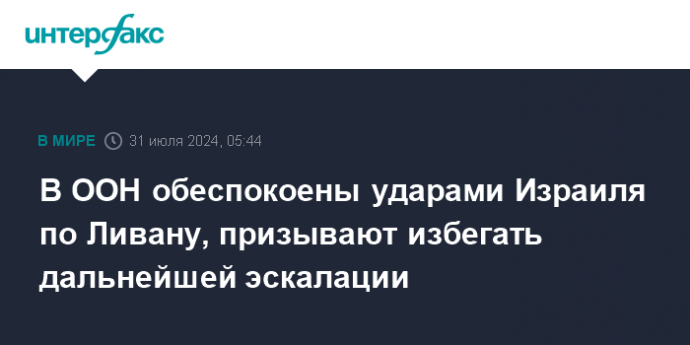 интерфакс

В МИРЕ 31 июля 2024, 05:44

В ООН обеспокоены ударами Израиля по Ливану, призывают избегать дальнейшей эскалации